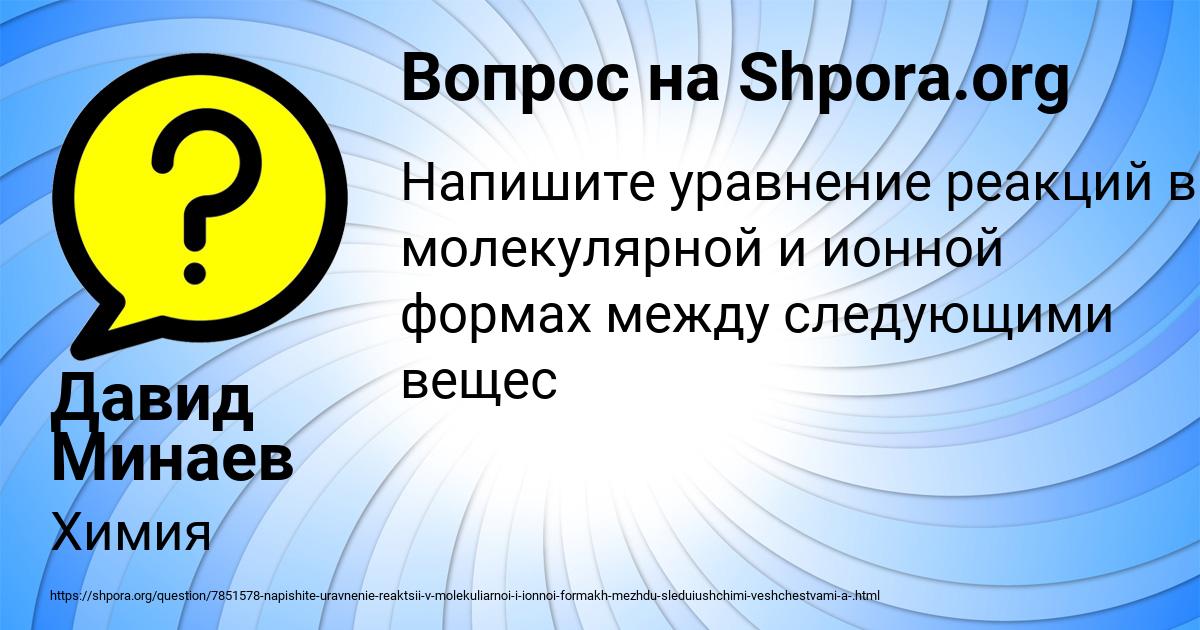 Вопрос на Shpora.org

Напишите уравнение реакций в молекулярной и ионной формах между следующими вещес

Давид Минаев

Химия

https://shpora.org/question/7851578-napishite-uravnenie-reaktsii-v-molekuliarnoi-i-ionnoi-formakh-mezhdu-sleduiushchimi-veshchestvami-a-.html